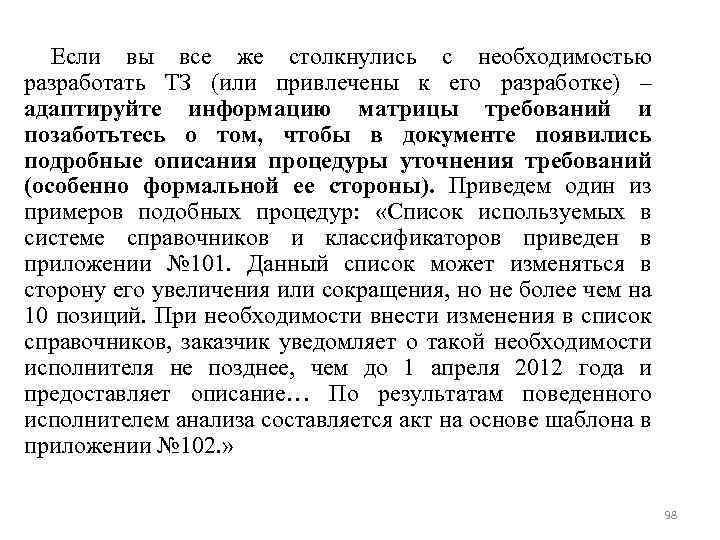 Если вы все же столкнулись с необходимостью разработать ТЗ (или привлечены к его разработке) – адаптируйте информацию матрицы требований и позаботьтесь о том, чтобы в документе появились подробные описания процедуры уточнения требований (особенно формальной ее стороны). Приведем один из примеров подобных процедур: «Список используемых в системе справочников и классификаторов приведен в приложении №101. Данный список может изменяться в сторону его увеличения или сокращения, но не более чем на 10 позиций. При необходимости внести изменения в список справочников, заказчик уведомляет о такой необходимости исполнителя не позднее, чем до 1 апреля 2012 года и предоставляет описание… По результатам поведенного исполнителем анализа составляется акт на основе шаблона в приложении №102.»

98